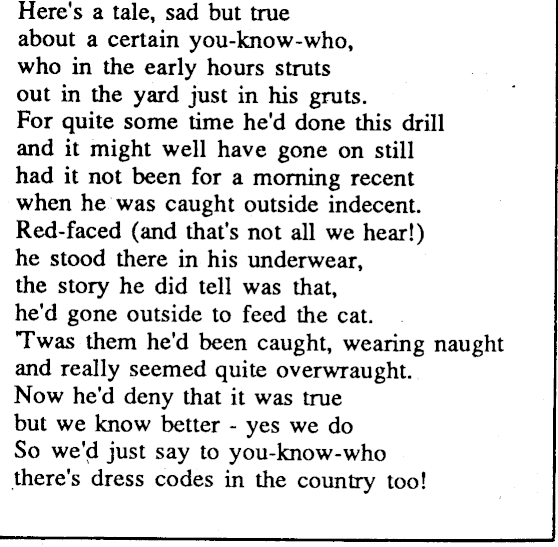 Here's a tale, sad but true
about a certain you-know-who,
who in the early hours struts
out in the yard just in his gruts.
For quite some time he'd done this drill
and it might well have gone on still
had it not been for a morning recent
when he was caught outside indecent.
Red-faced (and that's not all we hear!)
he stood there in his underwear,
the story he did tell was that,
he'd gone outside to feed the cat.
'Twas them he'd been caught, wearing naught
and really seemed quite overwraught.
Now he'd deny that it was true
but we know better - yes we do
So we'd just say to you-know-who
there's dress codes in the country too!